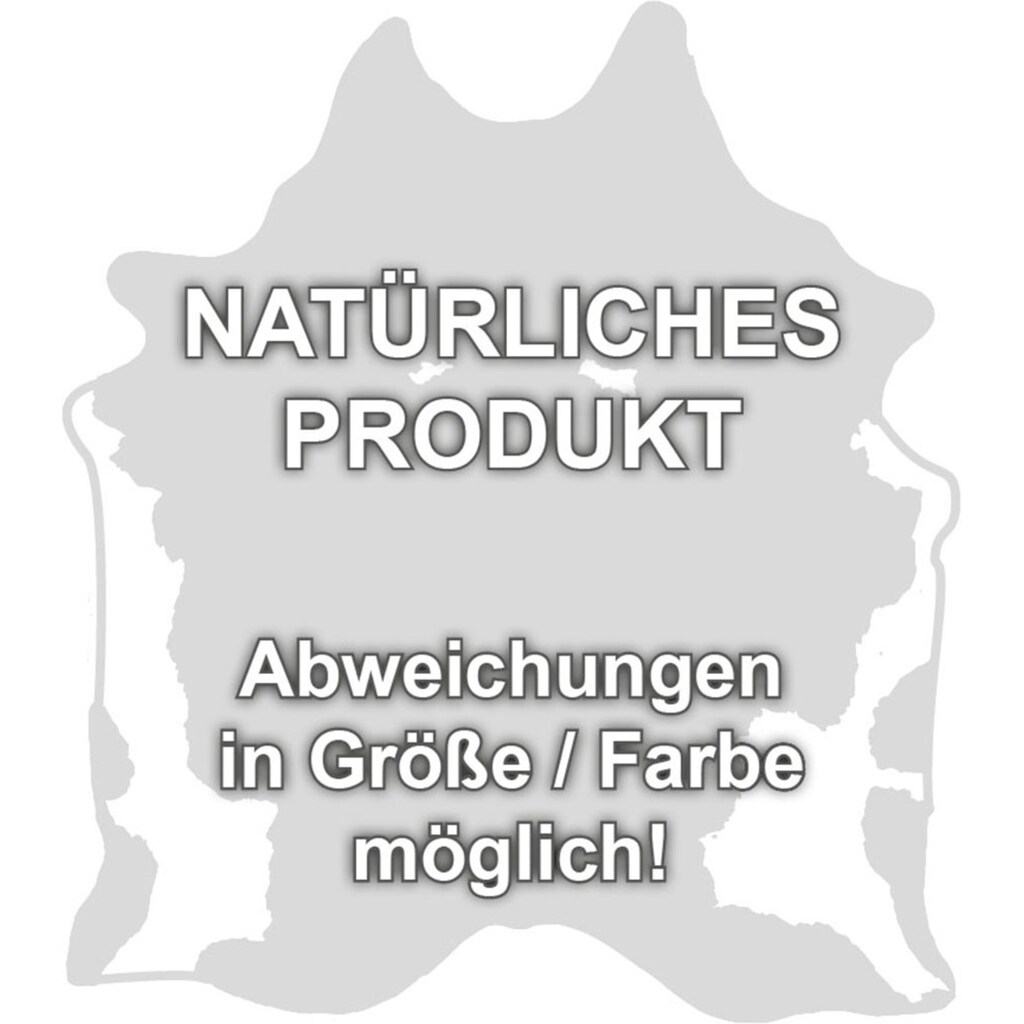 NATÜRLICHES PRODUKT

Abweichungen in Größe / Farbe möglich!